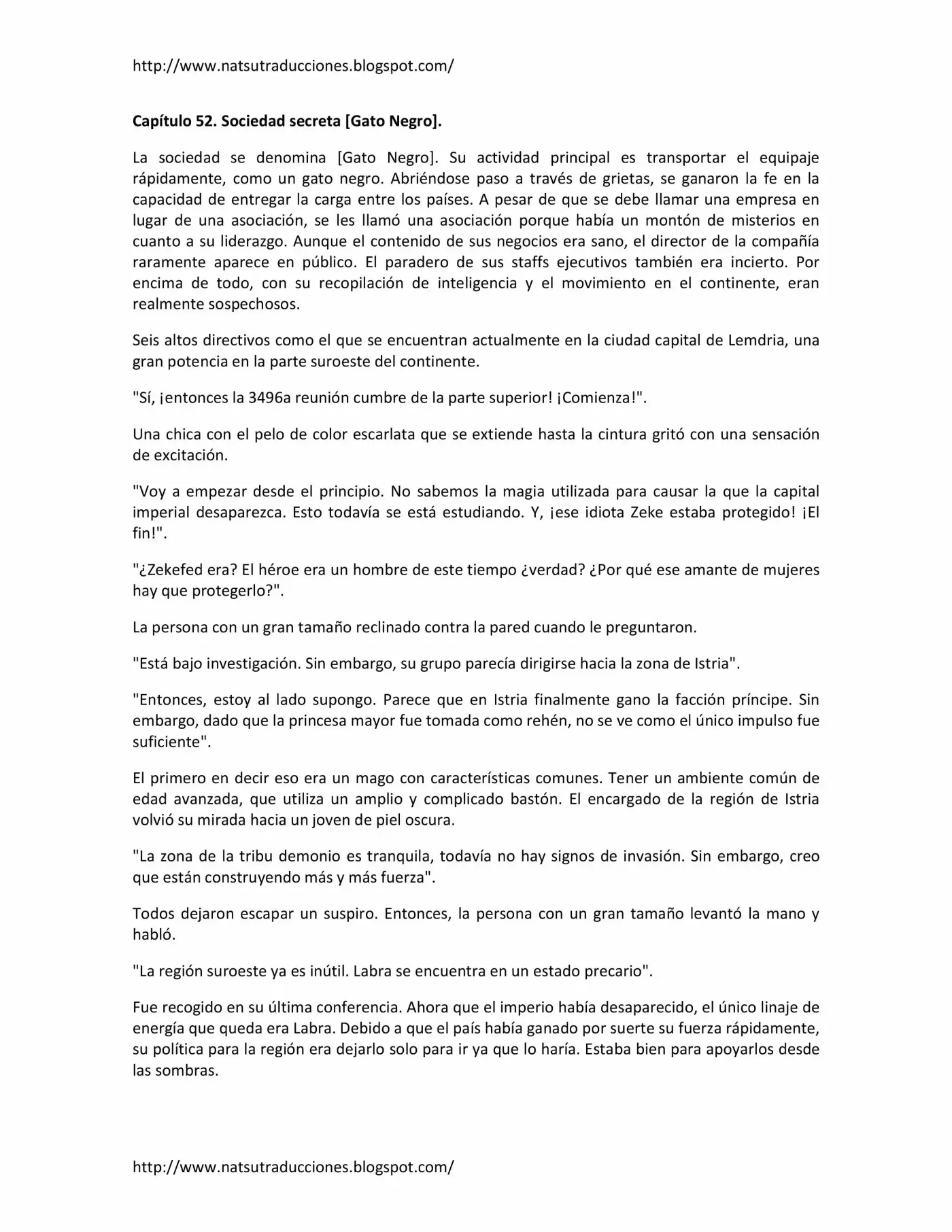 http://www.natsutraducciones.blogspot.com/

Capítulo 52. Sociedad secreta [Gato Negro].

La sociedad se denomina [Gato Negro]. Su actividad principal es transportar el equipaje rápidamente, como un gato negro. Abriéndose paso a través de grietas, se ganaron la fe en la capacidad de entregar la carga entre los países. A pesar de que se debe llamar una empresa en lugar de una asociación, se les llamó una asociación porque había un montón de misterios en cuanto a su liderazgo. Aunque el contenido de sus negocios era sano, el director de la compañía raramente aparece en público. El paradero de sus staffs ejecutivos también era incierto. Por encima de todo, con su recopilación de inteligencia y el movimiento en el continente, eran realmente sospechosos.

Seis altos directivos como el que se encuentran actualmente en la ciudad capital de Lemdria, una gran potencia en la parte suroeste del continente.

"Sí, ¡entonces la 3496a reunión cumbre de la parte superior! ¡Comienza!".

Una chica con el pelo de color escarlata que se extiende hasta la cintura gritó con una sensación de excitación.

"Voy a empezar desde el principio. No sabemos la magia utilizada para causar la que la capital imperial desaparezca. Esto todavía se está estudiando. Y, ¡ese idiota Zeke estaba protegido! ¡El fin!".

"¿Zekefed era? El héroe era un hombre de este tiempo ¿verdad? ¿Por qué ese amante de mujeres hay que protegerlo?".

La persona con un gran tamaño reclinado contra la pared cuando le preguntaron.

"Está bajo investigación. Sin embargo, su grupo parecía dirigirse hacia la zona de Istria".

"Entonces, estoy al lado supongo. Parece que en Istria finalmente gano la facción príncipe. Sin embargo, dado que la princesa mayor fue tomada como rehén, no se ve como el único impulso fue suficiente".

El primero en decir eso era un mago con características comunes. Tener un ambiente común de edad avanzada, que utiliza un amplio y complicado bastón. El encargado de la región de Istria volvió su mirada hacia un joven de piel oscura.

"La zona de la tribu demonio es tranquila, todavía no hay signos de invasión. Sin embargo, creo que están construyendo más y más fuerza".

Todos dejaron escapar un suspiro. Entonces, la persona con un gran tamaño levantó la mano y habló.

"La región suroeste ya es inútil. Labra se encuentra en un estado precario".

Fue recogido en su última conferencia. Ahora que el imperio había desaparecido, el único linaje de energía que queda era Labra. Debido a que el país había ganado por suerte su fuerza rápidamente, su política para la región era dejarlo solo para ir ya que lo haría. Estaba bien para apoyarlos desde las sombras.

http://www.natsutraducciones.blogspot.com/